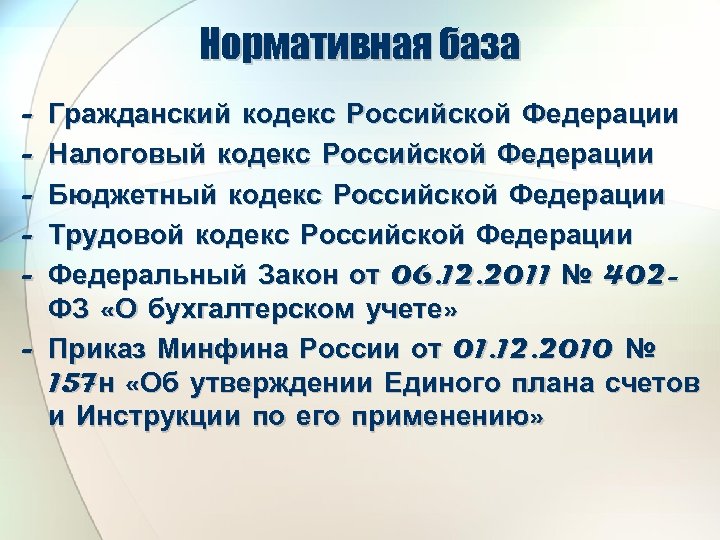 Нормативная база

- Гражданский кодекс Российской Федерации
- Налоговый кодекс Российской Федерации
- Бюджетный кодекс Российской Федерации
- Трудовой кодекс Российской Федерации
- Федеральный Закон от 06.12.2011 № 402-ФЗ «О бухгалтерском учете»
- Приказ Минфина России от 01.12.2010 № 157н «Об утверждении Единого плана счетов и Инструкции по его применению»